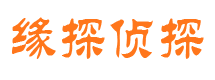 缘探侦探